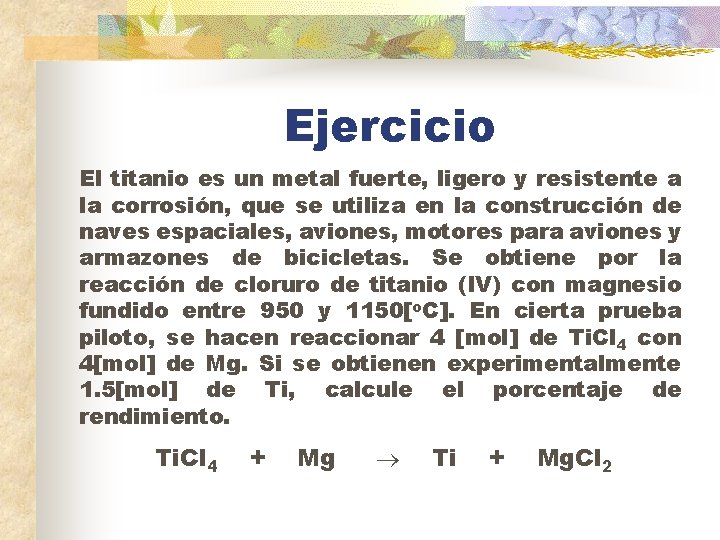 Ejercicio

El titanio es un metal fuerte, ligero y resistente a la corrosión, que se utiliza en la construcción de naves espaciales, aviones, motores para aviones y armazones de bicicletas. Se obtiene por la reacción de cloruro de titanio (IV) con magnesio fundido entre 950 y 1150[°C]. En cierta prueba piloto, se hacen reaccionar 4 [mol] de $TiCl_4$ con 4[mol] de Mg. Si se obtienen experimentalmente 1.5[mol] de Ti, calcule el porcentaje de rendimiento.

$TiCl_4 + Mg \rightarrow Ti + MgCl_2$